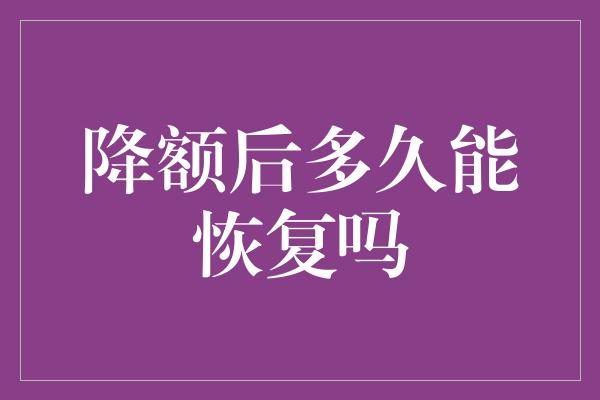 降额后多久能恢复吗